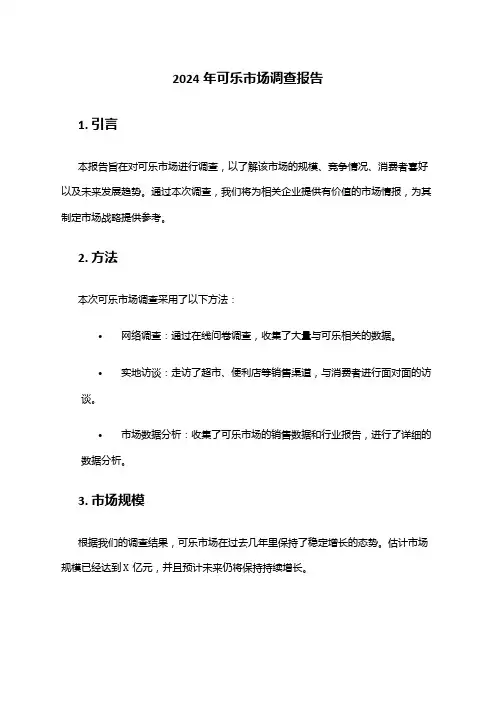 2024 年可乐市场调查报告

1. 引言

本报告旨在对可乐市场进行调查，以了解该市场的规模、竞争情况、消费者喜好以及未来发展趋势。通过本次调查，我们将为相关企业提供有价值的市场情报，为其制定市场战略提供参考。

2. 方法

本次可乐市场调查采用了以下方法：

• 网络调查：通过在线问卷调查，收集了大量与可乐相关的数据。

• 实地访谈：走访了超市、便利店等销售渠道，与消费者进行面对面的访谈。

• 市场数据分析：收集了可乐市场的销售数据和行业报告，进行了详细的数据分析。

3. 市场规模

根据我们的调查结果，可乐市场在过去几年里保持了稳定增长的态势。估计市场规模已经达到 X 亿元，并且预计未来仍将保持持续增长。